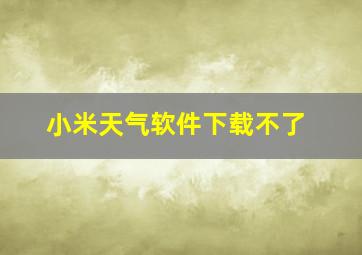 小米天气软件下载不了